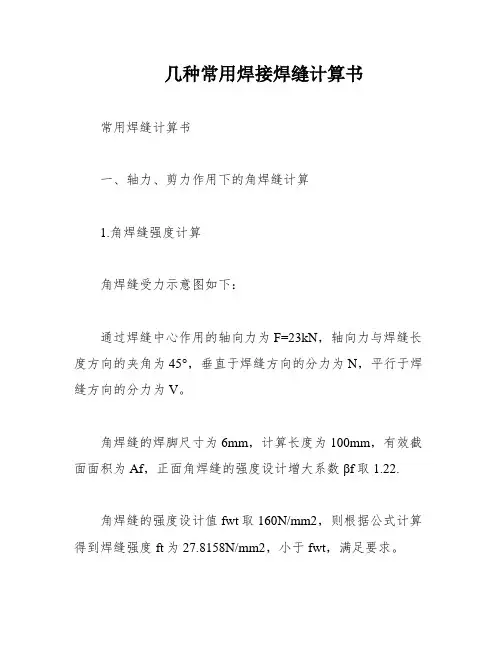 几种常用焊接焊缝计算书

常用焊缝计算书

一、轴力、剪力作用下的角焊缝计算

1.角焊缝强度计算

角焊缝受力示意图如下：

通过焊缝中心作用的轴向力为 F=23kN，轴向力与焊缝长度方向的夹角为 45°，垂直于焊缝方向的分力为 N，平行于焊缝方向的分力为 V。

角焊缝的焊脚尺寸为 6mm，计算长度为 100mm，有效截面面积为 Af，正面角焊缝的强度设计增大系数 βf 取 1.22.

角焊缝的强度设计值 fwt 取 160N/mm2，则根据公式计算得到焊缝强度 ft 为 27.8158N/mm2，小于 fwt，满足要求。